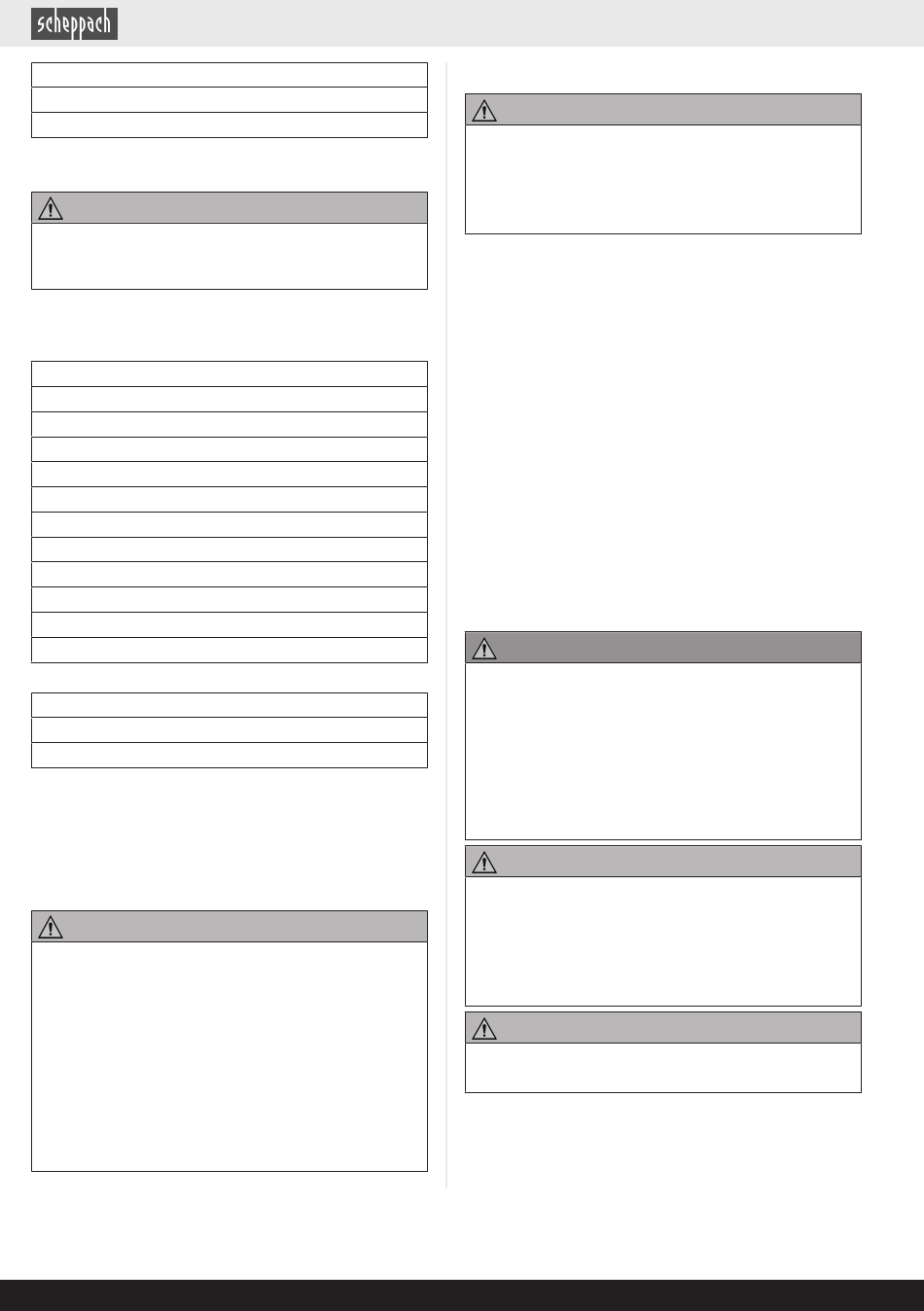 scheppach